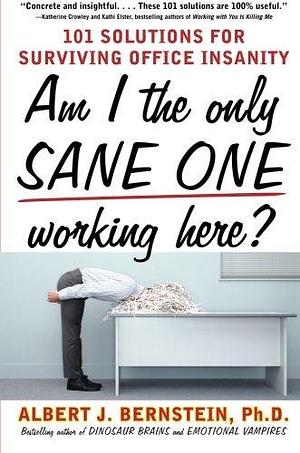 "Concrete and insightful. . . . These 101 solutions are 100% useful."
—Katherine Crowley and Kathi Elster, bestselling authors of Working with You Is Killing Me

101 SOLUTIONS FOR SURVIVING OFFICE INSANITY

Am I the only SANE ONE working here?

ALBERT J. BERNSTEIN, Ph.D.

Bestselling author of DINOSAUR BRAINS and EMOTIONAL VAMPIRES